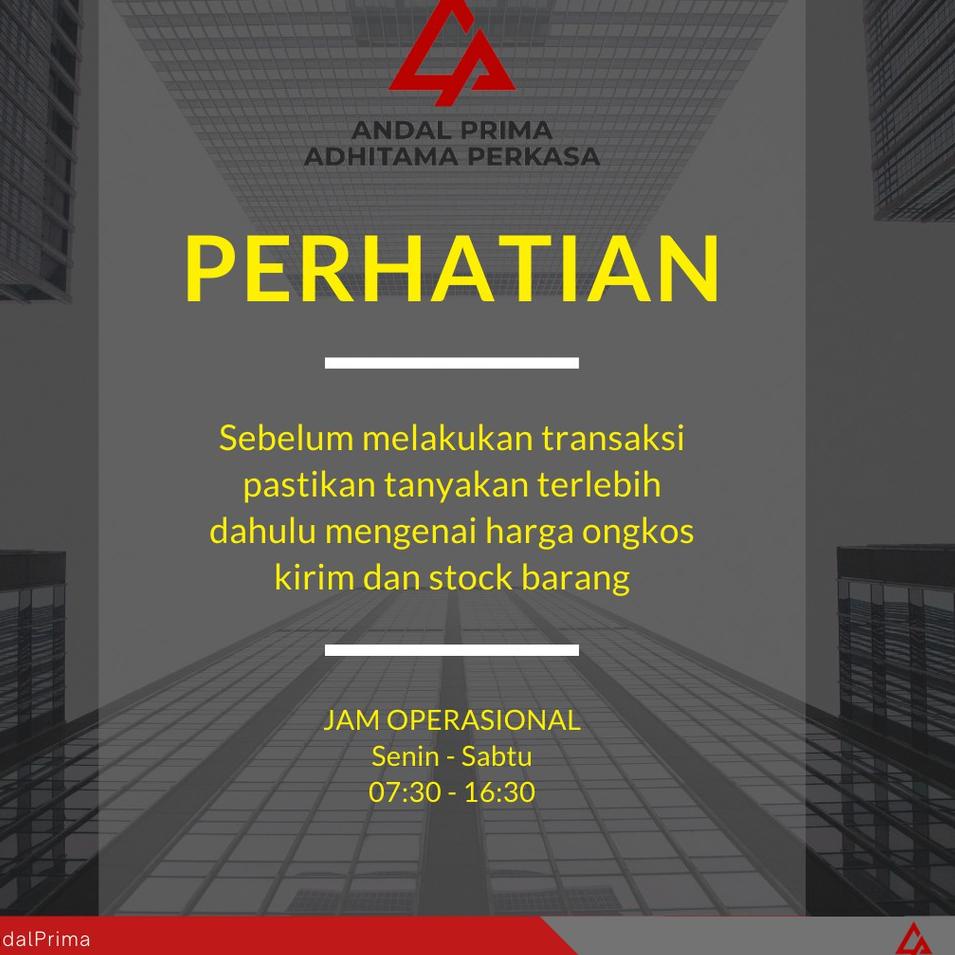 ANDAL PRIMA
ADHITAMA PERKASA

PERHATIAN

Sebelum melakukan transaksi pastikan tanyakan terlebih dahulu mengenai harga ongkos kirim dan stock barang

JAM OPERASIONAL
Senin - Sabtu
07:30 - 16:30

dalPrima